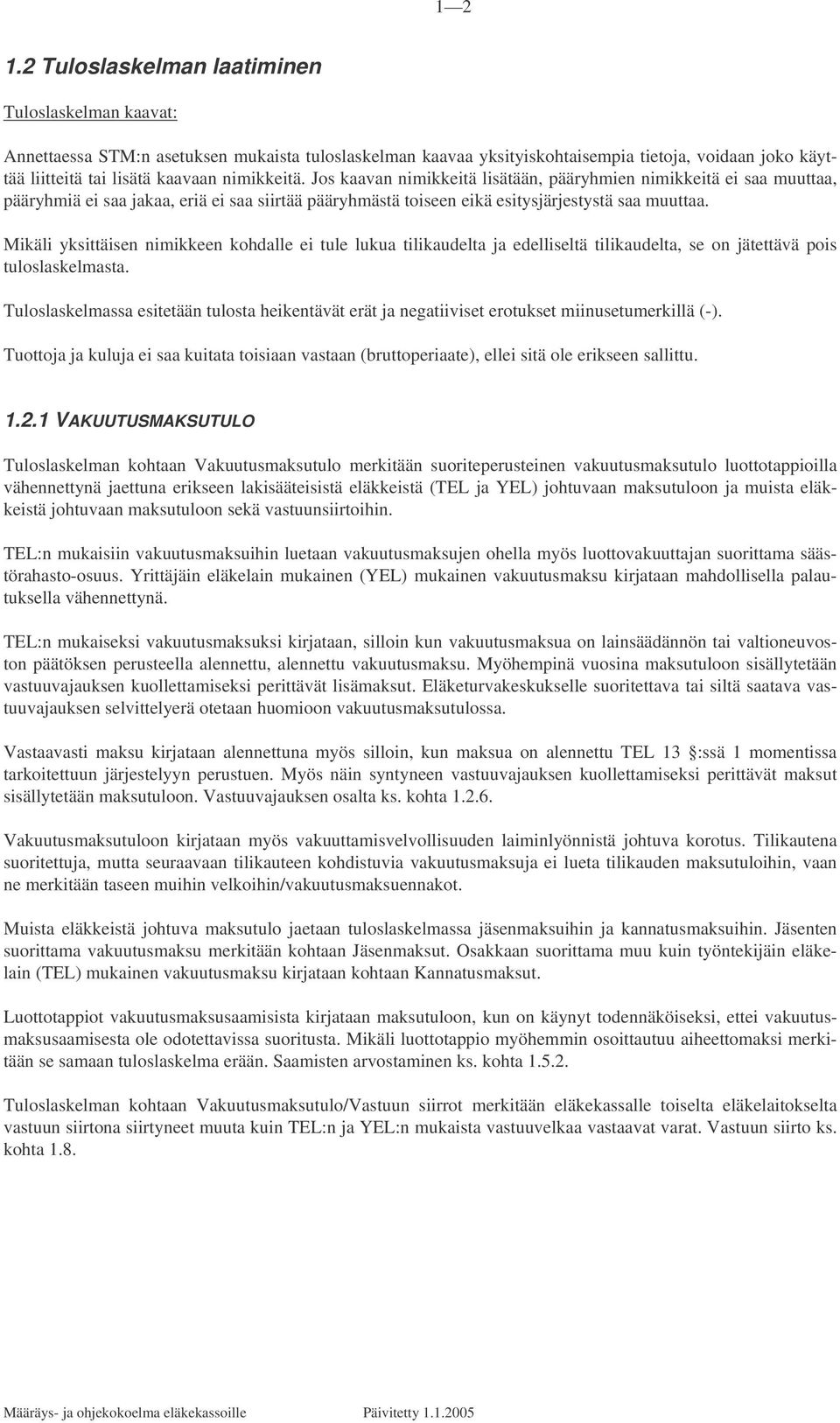 1—2

1.2 Tuloslaskelman laatiminen

Tuloslaskelman kaavat:

Annettaessa STM:n asetuksen mukaista tuloslaskelman kaavaa yksityiskohtaisempia tietoja, voidaan joko käyttää liitteitä tai lisätä kaavaan nimikkeitä. Jos kaavan nimikkeitä lisätään, pääryhmien nimikkeitä ei saa muuttaa, pääryhmiä ei saa jakaa, eriä ei saa siirtää pääryhmästä toiseen eikä esitysjärjestystä saa muuttaa.

Mikäli yksittäisen nimikkeen kohdalle ei tule lukua tilikaudelta ja edelliseltä tilikaudelta, se on jätettävä pois tuloslaskelmasta.

Tuloslaskelmassa esitetään tulosta heikentävät erät ja negatiiviset erotukset miinusetumerkillä (-).

Tuottoja ja kuluja ei saa kuitata toisiaan vastaan (bruttoperiaate), ellei sitä ole erikseen sallittu.

1.2.1 VAKUUTUSMAKSUTULO

Tuloslaskelman kohtaan Vakuutusmaksutulo merkitään suoriteperusteinen vakuutusmaksutulo luottotappioilla vähennettynä jaettuna erikseen lakisääteisistä eläkkeistä (TEL ja YEL) johtuvaan maksutuloon ja muista eläkkeistä johtuvaan maksutuloon sekä vastuunsiirtoihin.

TEL:n mukaisiin vakuutusmaksuihin luetaan vakuutusmaksujen ohella myös luottovakuuttajan suorittama säästörahasto-osuus. Yrittäjäin eläkelain mukainen (YEL) mukainen vakuutusmaksu kirjataan mahdollisella palautuksella vähennettynä.

TEL:n mukaiseksi vakuutusmaksuksi kirjataan, silloin kun vakuutusmaksua on lainsäädännön tai valtioneuvoston päätöksen perusteella alennettu, alennettu vakuutusmaksu. Myöhempinä vuosina maksutuloon sisällytetään vastuuvajauksen kuolettamiseksi perittävät lisämaksut. Eläketurvakeskukselle suoritettava tai siltä saatava vastuuvajauksen selvittelyerä otetaan huomioon vakuutusmaksutulossa.

Vastaavasti maksu kirjataan alennettuna myös silloin, kun maksua on alennettu TEL 13 :ssä 1 momentissa tarkoitettuun järjestelyyn perustuen. Myös näin syntyneen vastuuvajauksen kuolettamiseksi perittävät maksut sisällytetään maksutuloon. Vastuuvajauksen osalta ks. kohta 1.2.6.

Vakuutusmaksutuloon kirjataan myös vakuuttamisvelvollisuuden laiminlyönnistä johtuva korotus. Tilikautena suoritettuja, mutta seuraavaan tilikauteen kohdistuvia vakuutusmaksuja ei lueta tilikauden maksutuloihin, vaan ne merkitään taseen muihin velkoihin/vakuutusmaksuennakot.

Muista eläkkeistä johtuva maksutulo jaetaan tuloslaskelmassa jäsenmaksuihin ja kannatusmaksuihin. Jäsenten suorittama vakuutusmaksu merkitään kohtaan Jäsenmaksut. Osakkaan suorittama muu kuin työntekijäin eläkelain (TEL) mukainen vakuutusmaksu kirjataan kohtaan Kannatusmaksut.

Luottotappiot vakuutusmaksusaamisista kirjataan maksutuloon, kun on käynyt todennäköiseksi, ettei vakuutusmaksusaamisesta ole odotettavissa suoritusta. Mikäli luottotappio myöhemmin osoittautuu aiheettomaksi merkitään se samaan tuloslaskelma erään. Saamisten arvostaminen ks. kohta 1.5.2.

Tuloslaskelman kohtaan Vakuutusmaksutulo/Vastuun siirrot merkitään eläkekassalle toiselta eläkelaitokselta vastuun siirtona siirtyneet muuta kuin TEL:n ja YEL:n mukaista vastuuvelkaa vastaavat varat. Vastuun siirto ks. kohta 1.8.

Määräys- ja ohjekokoelma eläkekassoille Päivitetty 1.1.2005